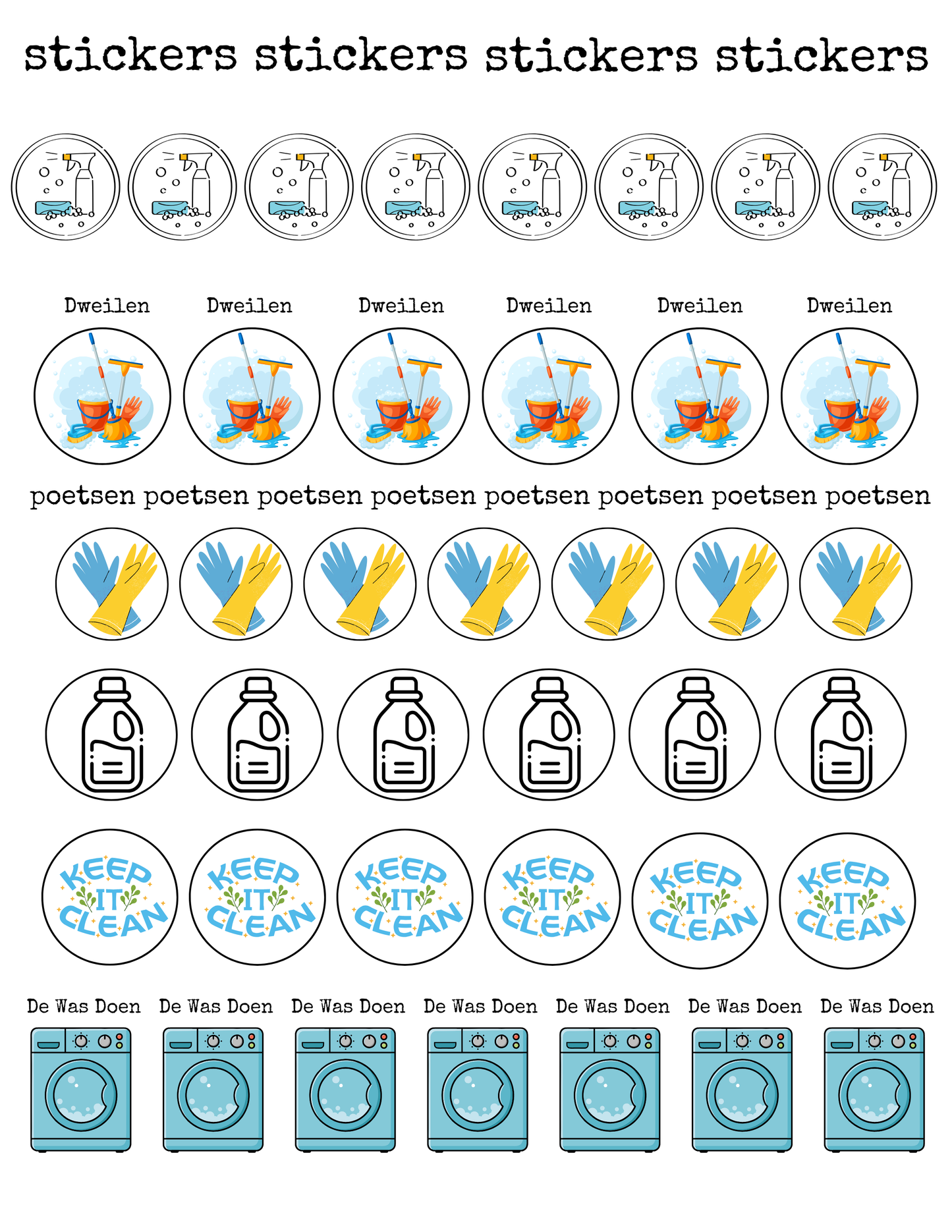 stickers stickers stickers stickers

Dweilen Dweilen Dweilen Dweilen Dweilen Dweilen

poetsen poetsen poetsen poetsen poetsen poetsen poetsen poetsen

KEEP IT CLEAN KEEP IT CLEAN KEEP IT CLEAN KEEP IT CLEAN KEEP IT CLEAN KEEP IT CLEAN

De Was Doen De Was Doen De Was Doen De Was Doen De Was Doen De Was Doen De Was Doen